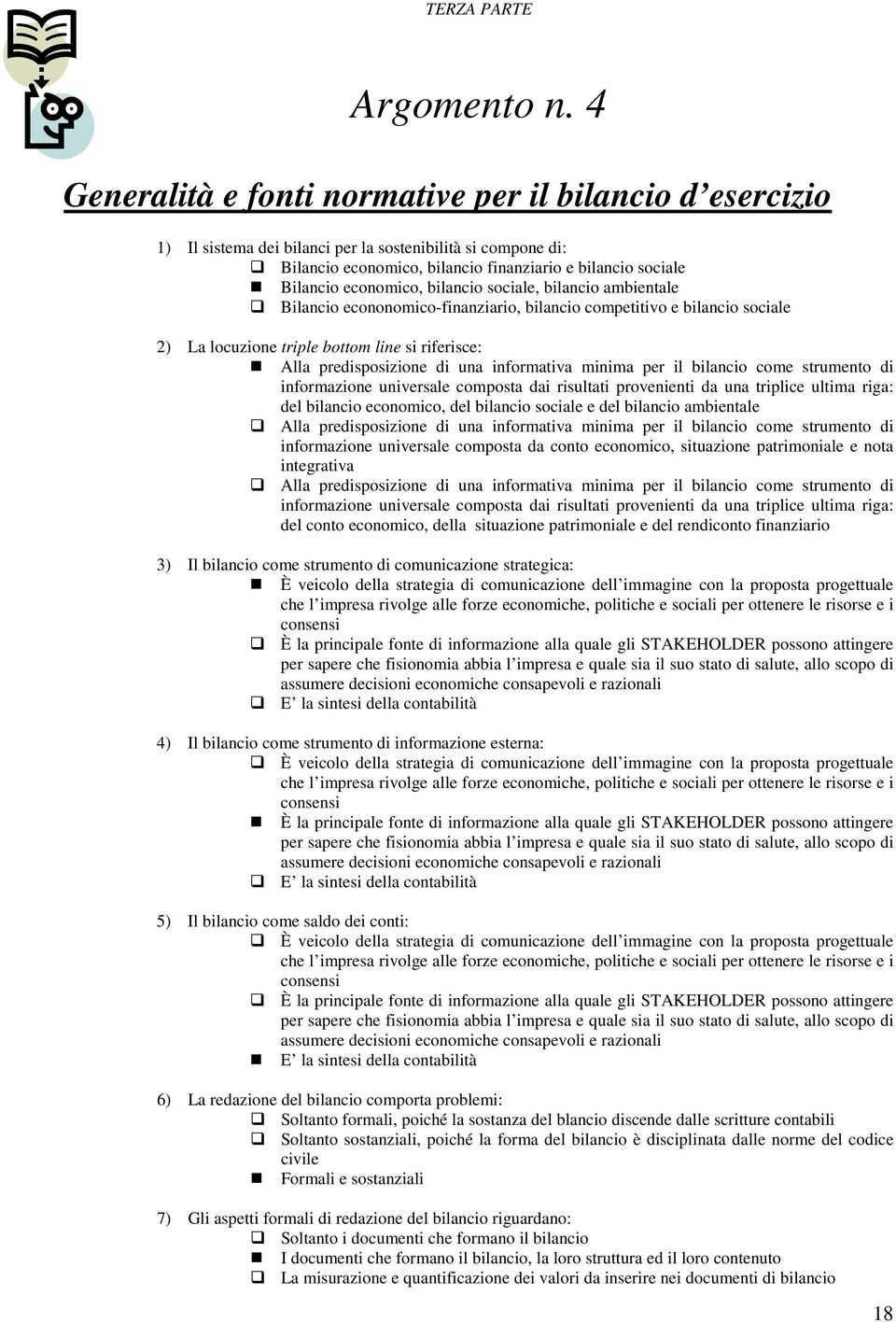 TERZA PARTE

Argomento n. 4

Generalità e fonti normative per il bilancio d'esercizio

1) Il sistema dei bilanci per la sostenibilità si compone di:
❑ Bilancio economico, bilancio finanziario e bilancio sociale
■ Bilancio economico, bilancio sociale, bilancio ambientale
❑ Bilancio econonomico-finanziario, bilancio competitivo e bilancio sociale

2) La locuzione triple bottom line si riferisce:
■ Alla predisposizione di una informativa minima per il bilancio come strumento di informazione universale composta dai risultati provenienti da una triplice ultima riga: del bilancio economico, del bilancio sociale e del bilancio ambientale
❑ Alla predisposizione di una informativa minima per il bilancio come strumento di informazione universale composta da conto economico, situazione patrimoniale e nota integrativa
❑ Alla predisposizione di una informativa minima per il bilancio come strumento di informazione universale composta dai risultati provenienti da una triplice ultima riga: del conto economico, della situazione patrimoniale e del rendiconto finanziario

3) Il bilancio come strumento di comunicazione strategica:
■ È veicolo della strategia di comunicazione dell'immagine con la proposta progettuale che l'impresa rivolge alle forze economiche, politiche e sociali per ottenere le risorse e i consensi
❑ È la principale fonte di informazione alla quale gli STAKEHOLDER possono attingere per sapere che fisionomia abbia l'impresa e quale sia il suo stato di salute, allo scopo di assumere decisioni economiche consapevoli e razionali
❑ E' la sintesi della contabilità

4) Il bilancio come strumento di informazione esterna:
❑ È veicolo della strategia di comunicazione dell'immagine con la proposta progettuale che l'impresa rivolge alle forze economiche, politiche e sociali per ottenere le risorse e i consensi
■ È la principale fonte di informazione alla quale gli STAKEHOLDER possono attingere per sapere che fisionomia abbia l'impresa e quale sia il suo stato di salute, allo scopo di assumere decisioni economiche consapevoli e razionali
❑ E' la sintesi della contabilità

5) Il bilancio come saldo dei conti:
❑ È veicolo della strategia di comunicazione dell'immagine con la proposta progettuale che l'impresa rivolge alle forze economiche, politiche e sociali per ottenere le risorse e i consensi
❑ È la principale fonte di informazione alla quale gli STAKEHOLDER possono attingere per sapere che fisionomia abbia l'impresa e quale sia il suo stato di salute, allo scopo di assumere decisioni economiche consapevoli e razionali
■ E' la sintesi della contabilità

6) La redazione del bilancio comporta problemi:
❑ Soltanto formali, poiché la sostanza del blancio discende dalle scritture contabili
❑ Soltanto sostanziali, poiché la forma del bilancio è disciplinata dalle norme del codice civile
■ Formali e sostanziali

7) Gli aspetti formali di redazione del bilancio riguardano:
❑ Soltanto i documenti che formano il bilancio
■ I documenti che formano il bilancio, la loro struttura ed il loro contenuto
❑ La misurazione e quantificazione dei valori da inserire nei documenti di bilancio

18